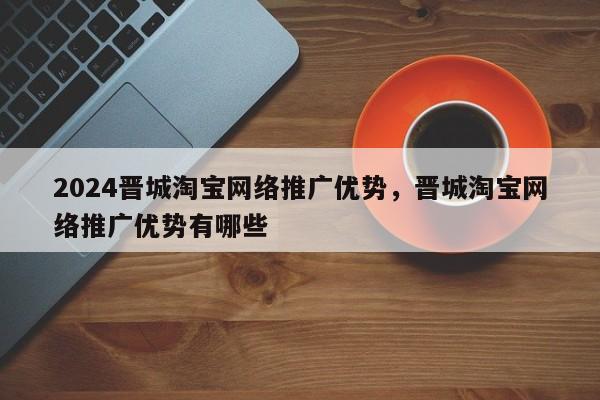 2024晋城淘宝网络推广优势，晋城淘宝网络推广优势有哪些